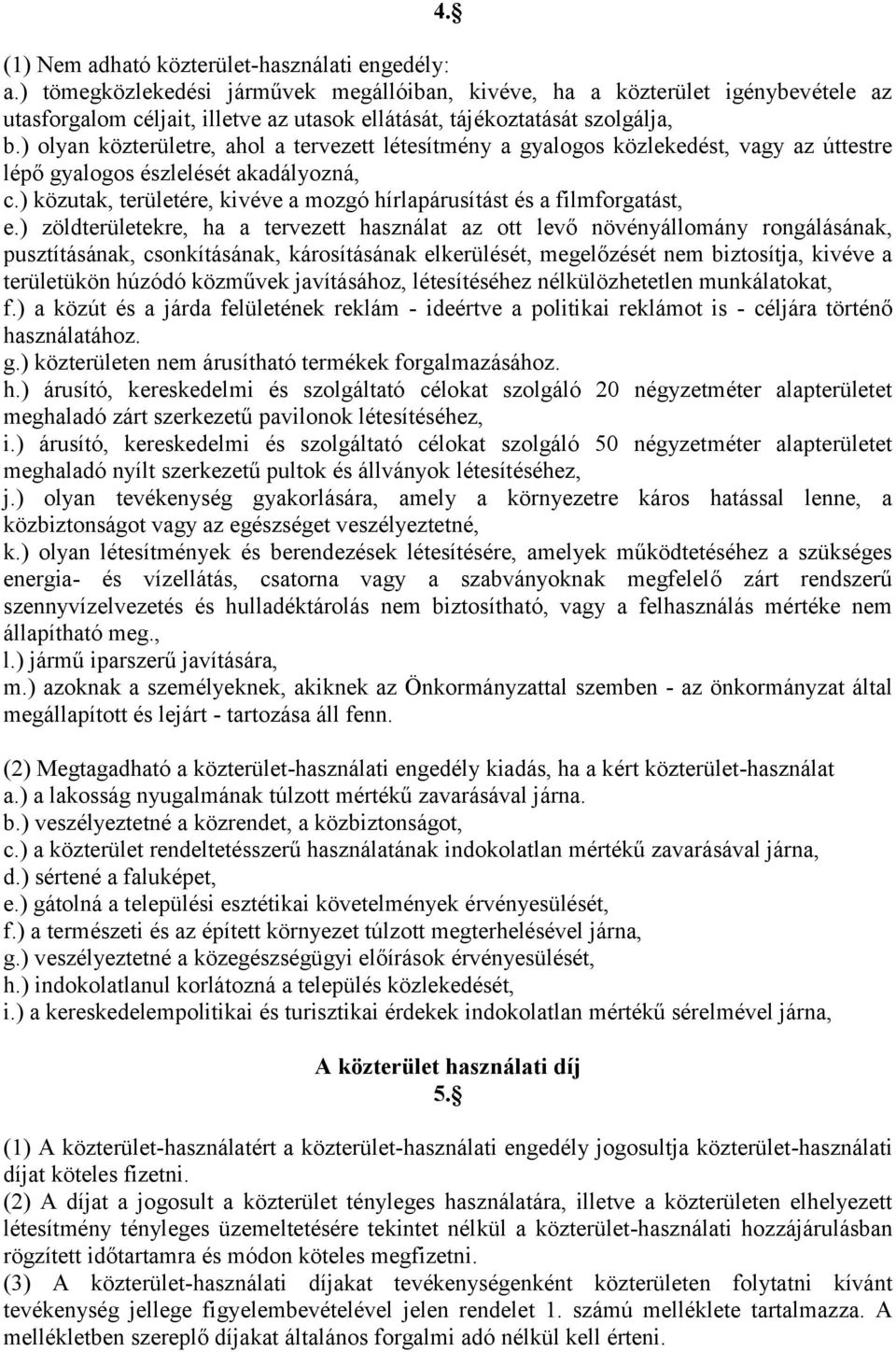 4.§

(1) Nem adható közterület-használati engedély:
a.) tömegközlekedési járművek megállóiban, kivéve, ha a közterület igénybevétele az utasforgalom céljait, illetve az utasok ellátását, tájékoztatását szolgálja,
b.) olyan közterületre, ahol a tervezett létesítmény a gyalogos közlekedést, vagy az úttestre lépő gyalogos észlelését akadályozná,
c.) közutak, területére, kivéve a mozgó hírlapárusítást és a filmforgatást,
e.) zöldterületekre, ha a tervezett használat az ott levő növényállomány rongálásának, pusztításának, csonkításának, károsításának elkerülését, megelőzését nem biztosítja, kivéve a területükön húzódó közművek javításához, létesítéséhez nélkülözhetetlen munkálatokat,
f.) a közút és a járda felületének reklám - ideértve a politikai reklámot is - céljára történő használatához.
g.) közterületen nem árusítható termékek forgalmazásához.
h.) árusító, kereskedelmi és szolgáltató célokat szolgáló 20 négyzetméter alapterületet meghaladó zárt szerkezetű pavilonok létesítéséhez,
i.) árusító, kereskedelmi és szolgáltató célokat szolgáló 50 négyzetméter alapterületet meghaladó nyílt szerkezetű pultok és állványok létesítéséhez,
j.) olyan tevékenység gyakorlására, amely a környezetre káros hatással lenne, a közbiztonságot vagy az egészséget veszélyeztetné,
k.) olyan létesítmények és berendezések létesítésére, amelyek működtetéséhez a szükséges energia- és vízellátás, csatorna vagy a szabványoknak megfelelő zárt rendszerű szennyvízelvezetés és hulladéktárolás nem biztosítható, vagy a felhasználás mértéke nem állapítható meg.,
l.) jármű iparszerű javítására,
m.) azoknak a személyeknek, akiknek az Önkormányzattal szemben - az önkormányzat által megállapított és lejárt - tartozása áll fenn.

(2) Megtagadható a közterület-használati engedély kiadás, ha a kért közterület-használat
a.) a lakosság nyugalmának túlzott mértékű zavarásával járna.
b.) veszélyeztetné a közrendet, a közbiztonságot,
c.) a közterület rendeltetésszerű használatának indokolatlan mértékű zavarásával járna,
d.) sértené a faluképet,
e.) gátolná a települési esztétikai követelmények érvényesülését,
f.) a természeti és az épített környezet túlzott megterhelésével járna,
g.) veszélyeztetné a közegészségügyi előírások érvényesülését,
h.) indokolatlanul korlátozná a település közlekedését,
i.) a kereskedelempolitikai és turisztikai érdekek indokolatlan mértékű sérelmével járna,

A közterület használati díj
5.§

(1) A közterület-használatért a közterület-használati engedély jogosultja közterület-használati díjat köteles fizetni.
(2) A díjat a jogosult a közterület tényleges használatára, illetve a közterületen elhelyezett létesítmény tényleges üzemeltetésére tekintet nélkül a közterület-használati hozzájárulásban rögzített időtartamra és módon köteles megfizetni.
(3) A közterület-használati díjakat tevékenységenként közterületen folytatni kívánt tevékenység jellege figyelembevételével jelen rendelet 1. számú melléklete tartalmazza. A mellékletben szereplő díjakat általános forgalmi adó nélkül kell érteni.